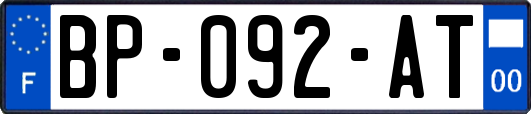 F
BP-092-AT
00